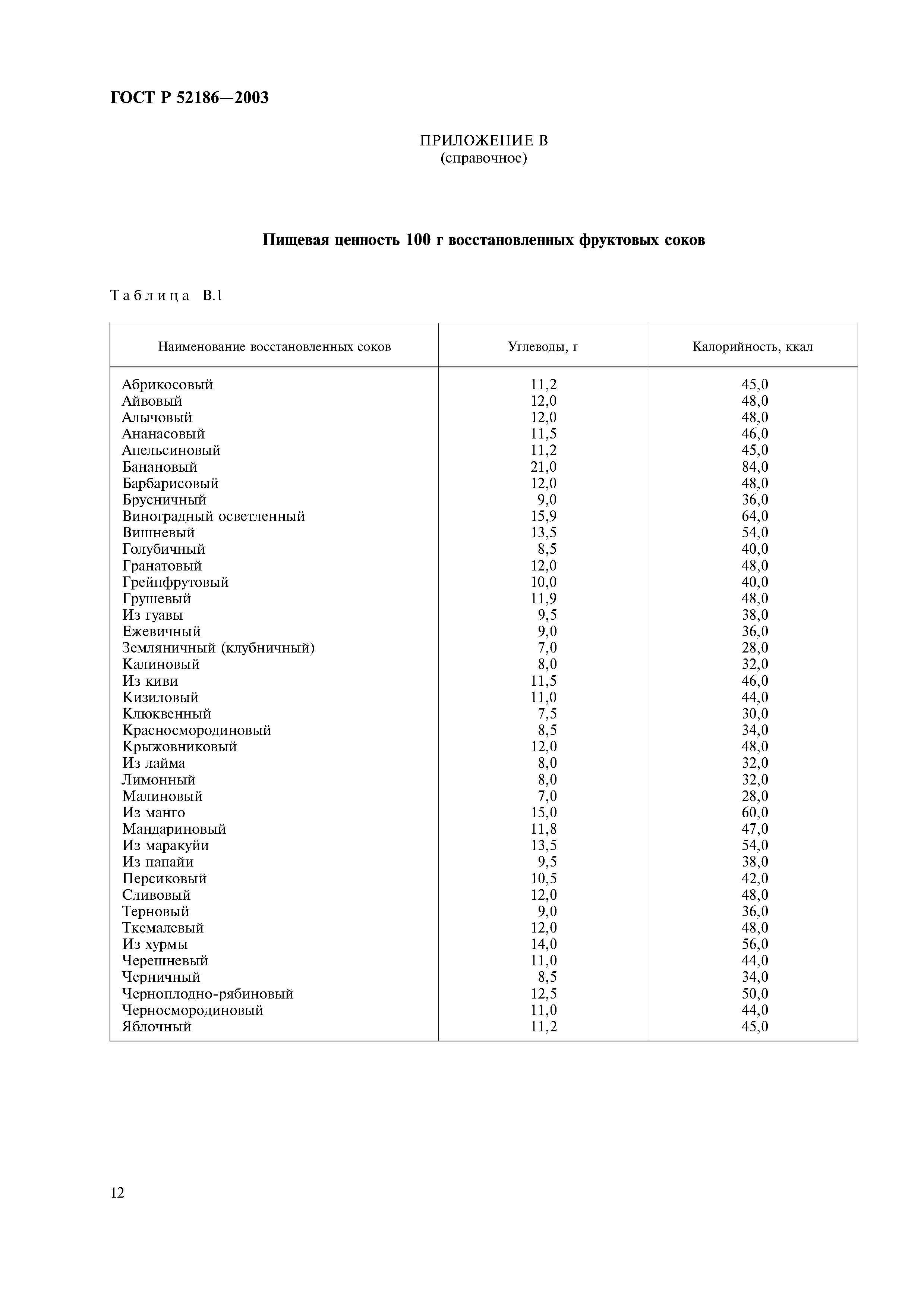 ГОСТ Р 52186—2003

ПРИЛОЖЕНИЕ В
(справочное)

Пищевая ценность 100 г восстановленных фруктовых соков

Таблица В.1

| Наименование восстановленных соков | Углеводы, г | Калорийность, ккал |
|---|---|---|
| Абрикосовый | 11,2 | 45,0 |
| Айвовый | 12,0 | 48,0 |
| Алычовый | 12,0 | 48,0 |
| Ананасовый | 11,5 | 46,0 |
| Апельсиновый | 11,2 | 45,0 |
| Банановый | 21,0 | 84,0 |
| Барбарисовый | 12,0 | 48,0 |
| Брусничный | 9,0 | 36,0 |
| Виноградный осветленный | 15,9 | 64,0 |
| Вишневый | 13,5 | 54,0 |
| Голубичный | 8,5 | 40,0 |
| Гранатовый | 12,0 | 48,0 |
| Грейпфрутовый | 10,0 | 40,0 |
| Грушевый | 11,9 | 48,0 |
| Из гуавы | 9,5 | 38,0 |
| Ежевичный | 9,0 | 36,0 |
| Земляничный (клубничный) | 7,0 | 28,0 |
| Калиновый | 8,0 | 32,0 |
| Из киви | 11,5 | 46,0 |
| Кизиловый | 11,0 | 44,0 |
| Клюквенный | 7,5 | 30,0 |
| Красносмородиновый | 8,5 | 34,0 |
| Крыжовниковый | 12,0 | 48,0 |
| Из лайма | 8,0 | 32,0 |
| Лимонный | 8,0 | 32,0 |
| Малиновый | 7,0 | 28,0 |
| Из манго | 15,0 | 60,0 |
| Мандариновый | 11,8 | 47,0 |
| Из маракуйи | 13,5 | 54,0 |
| Из папайи | 9,5 | 38,0 |
| Персиковый | 10,5 | 42,0 |
| Сливовый | 12,0 | 48,0 |
| Терновый | 9,0 | 36,0 |
| Ткемалевый | 12,0 | 48,0 |
| Из хурмы | 14,0 | 56,0 |
| Черешневый | 11,0 | 44,0 |
| Черничный | 8,5 | 34,0 |
| Черноплодно-рябиновый | 12,5 | 50,0 |
| Черносмородиновый | 11,0 | 44,0 |
| Яблочный | 11,2 | 45,0 |

12